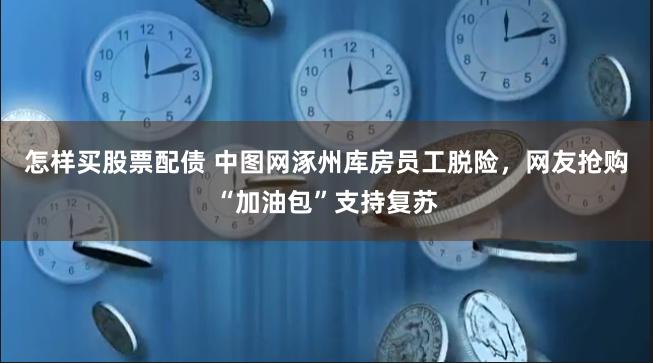 怎样买股票配债 中图网涿州库房员工脱险，网友抢购“加油包”支持复苏